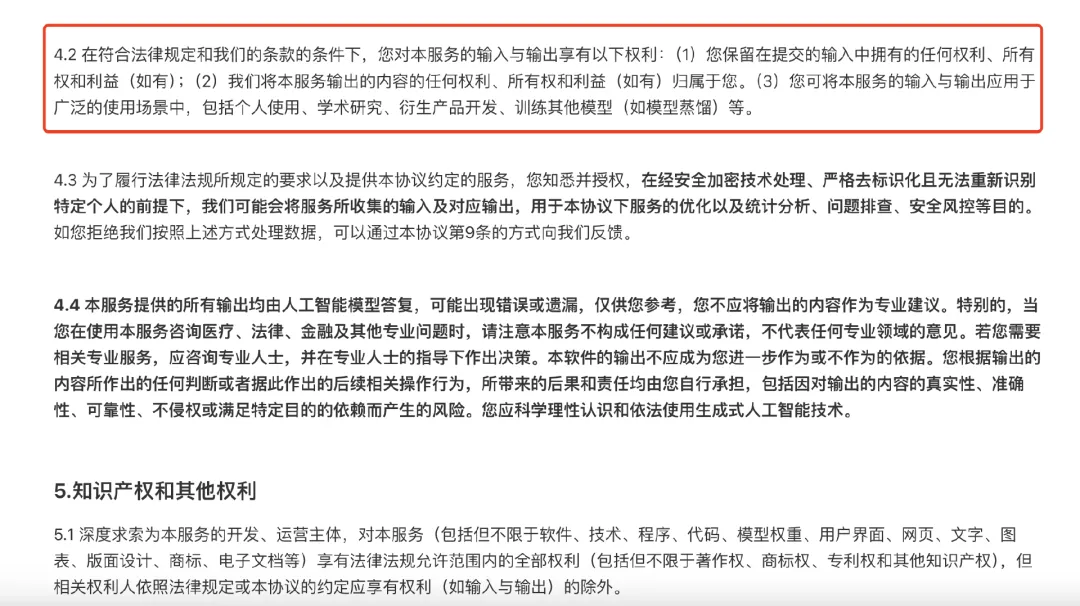 4.2 在符合法律规定和我们的条款的条件下，您对本服务的输入与输出享有以下权利：（1）您保留在提交的输入中拥有的任何权利、所有权和利益（如有）；（2）我们将本服务输出的内容的任何权利、所有权和利益（如有）归属于您。（3）您可将本服务的输入与输出应用于广泛的使用场景中，包括个人使用、学术研究、衍生产品开发、训练其他模型（如模型蒸馏）等。

4.3 为了履行法律法规所规定的要求以及提供本协议约定的服务，您知悉并授权，在经安全加密技术处理、严格去标识化且无法重新识别特定个人的前提下，我们可能会将服务所收集的输入及对应输出，用于本协议下服务的优化以及统计分析、问题排查、安全风控等目的。如您拒绝我们按照上述方式处理数据，可以通过本协议第9条的方式向我们反馈。

4.4 本服务提供的所有输出均由人工智能模型答复，可能出现错误或遗漏，仅供您参考，您不应将输出的内容作为专业建议。特别的，当您在使用本服务咨询医疗、法律、金融及其他专业问题时，请注意本服务不构成任何建议或承诺，不代表任何专业领域的意见。若您需要相关专业服务，应咨询专业人士，并在专业人士的指导下作出决策。本软件的输出不应成为您进一步作为或不作为的依据。您根据输出的内容所作出的任何判断或者据此作出的后续相关操作行为，所带来的后果和责任均由您自行承担，包括因对输出的内容的真实性、准确性、可靠性、不侵权或满足特定目的的依赖而产生的风险。您应科学理性认识和依法使用生成式人工智能技术。

5.知识产权和其他权利

5.1 深度求索为本服务的开发、运营主体，对本服务（包括但不限于软件、技术、程序、代码、模型权重、用户界面、网页、文字、图表、版面设计、商标、电子文档等）享有法律法规允许范围内的全部权利（包括但不限于著作权、商标权、专利权和其他知识产权），但相关权利人依照法律规定或本协议的约定应享有权利（如输入与输出）的除外。